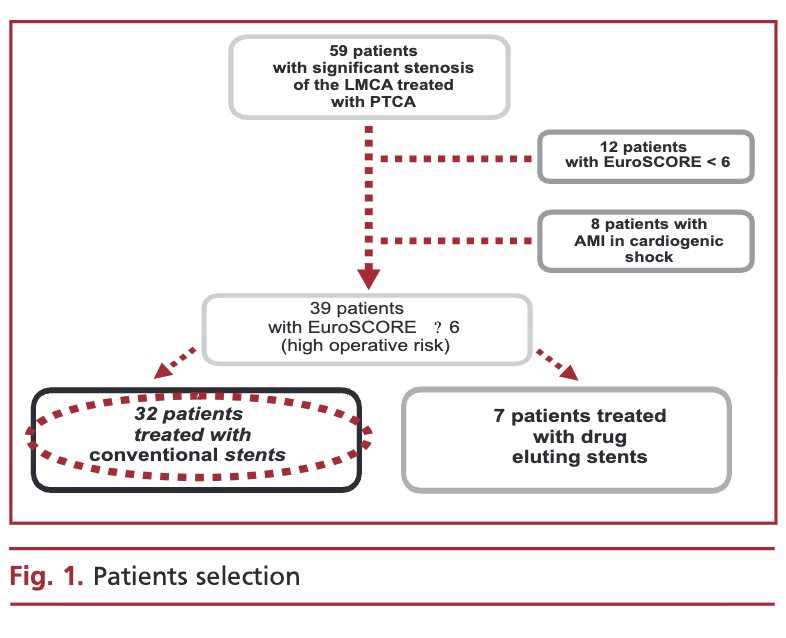 59 patients
with significant stenosis
of the LMCA treated
with PTCA

12 patients
with EuroSCORE < 6

8 patients with
AMI in cardiogenic
shock

39 patients
with EuroSCORE ? 6
(high operative risk)

32 patients
treated with
conventional stents

7 patients treated
with drug
eluting stents

Fig. 1. Patients selection